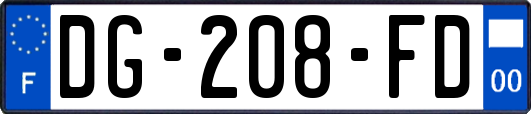 F
DG-208-FD
00